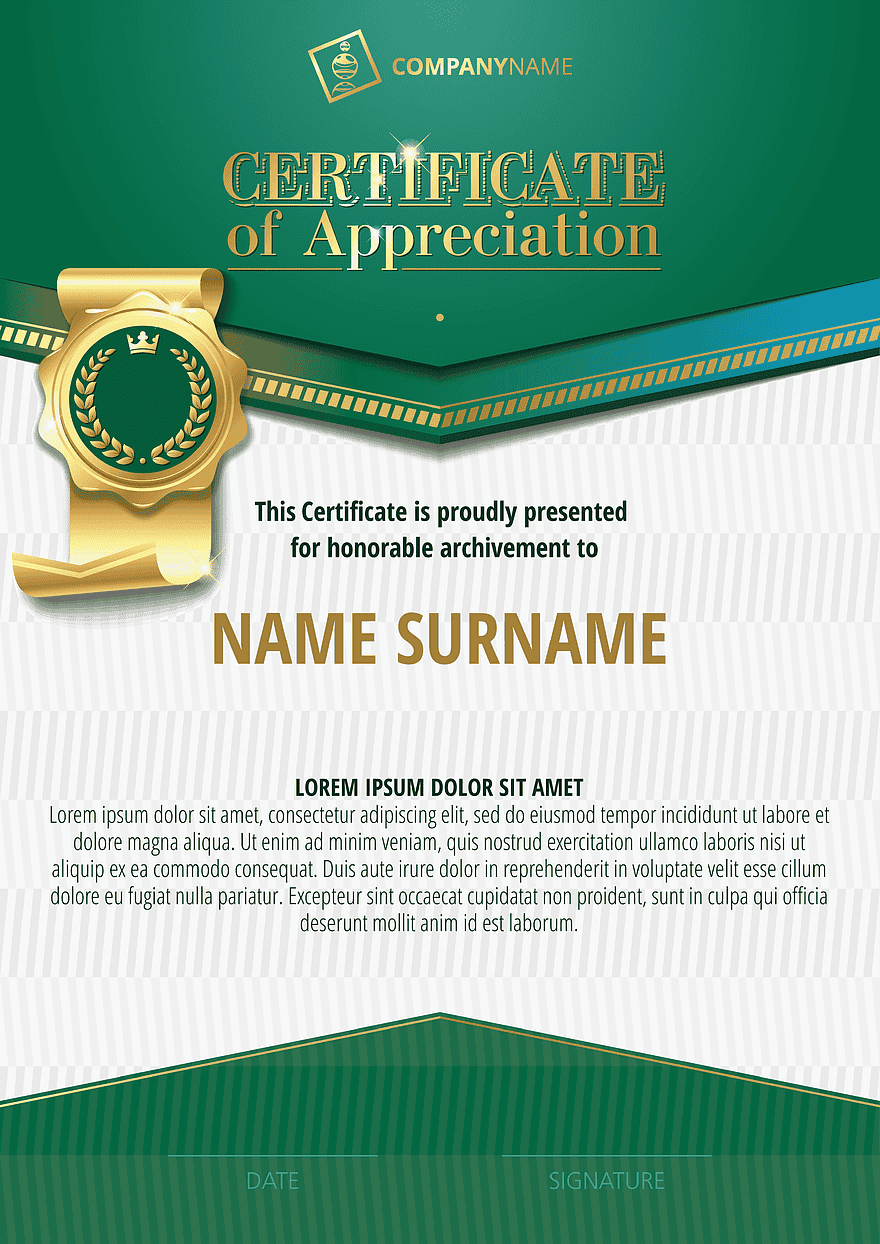 COMPANYNAME

CERTIFICATE
of Appreciation

This Certificate is proudly presented for honorable archivement to

NAME SURNAME

LOREM IPSUM DOLOR SIT AMET
Lorem ipsum dolor sit amet, consectetur adipiscing elit, sed do eiusmod tempor incididunt ut labore et dolore magna aliqua. Ut enim ad minim veniam, quis nostrud exercitation ullamco laboris nisi ut aliquip ex ea commodo consequat. Duis aute irure dolor in reprehenderit in voluptate velit esse cillum dolore eu fugiat nulla pariatur. Excepteur sint occaecat cupidatat non proident, sunt in culpa qui officia deserunt mollit anim id est laborum.

DATE

SIGNATURE